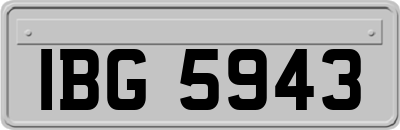 IBG 5943